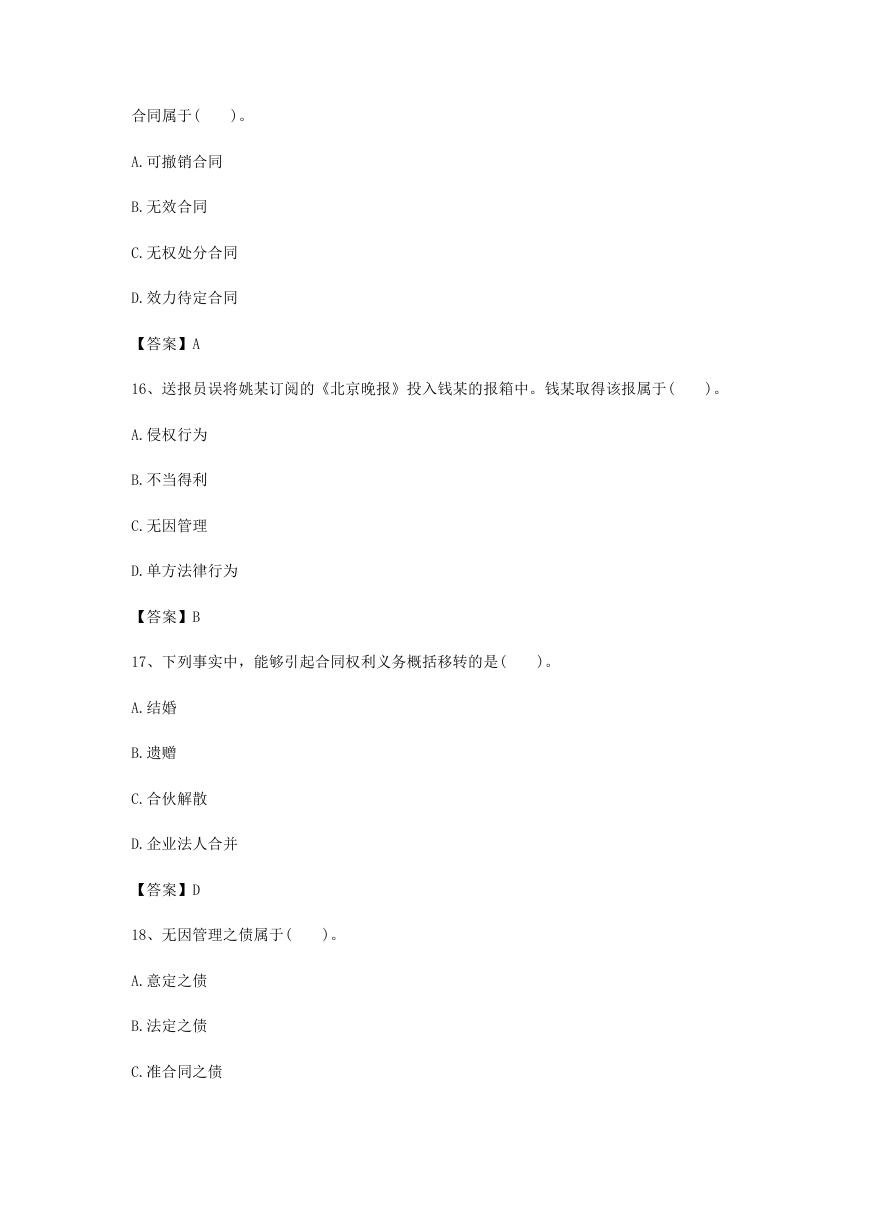 合同属于(　　)。

A.可撤销合同

B.无效合同

C.无权处分合同

D.效力待定合同

【答案】A

16、送报员误将姚某订阅的《北京晚报》投入钱某的报箱中。钱某取得该报属于(　　)。

A.侵权行为

B.不当得利

C.无因管理

D.单方法律行为

【答案】B

17、下列事实中，能够引起合同权利义务概括移转的是(　　)。

A.结婚

B.遗赠

C.合伙解散

D.企业法人合并

【答案】D

18、无因管理之债属于(　　)。

A.意定之债

B.法定之债

C.准合同之债